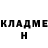 КЛАДМЕ Н